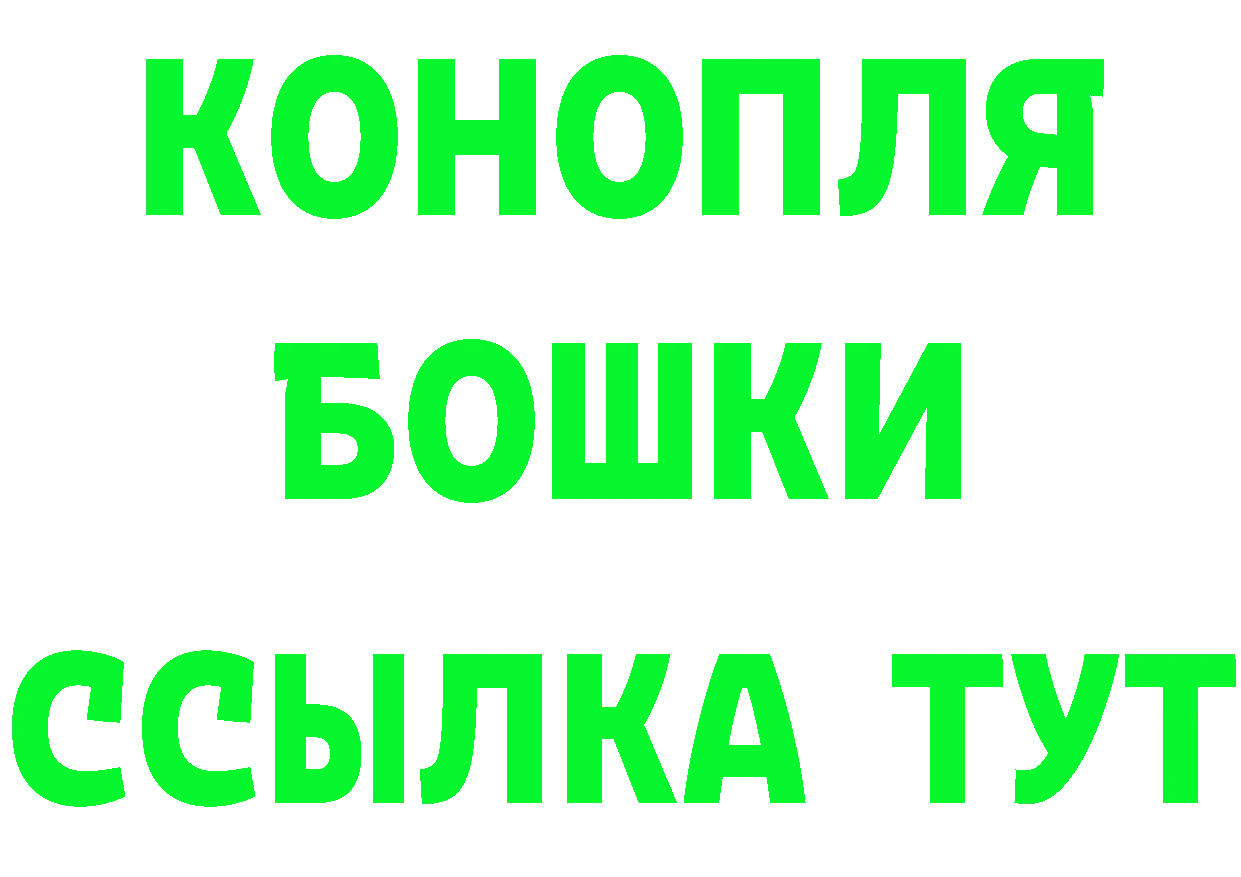 КОНОПЛЯ
БОШКИ
ССЫЛКА ТУТ